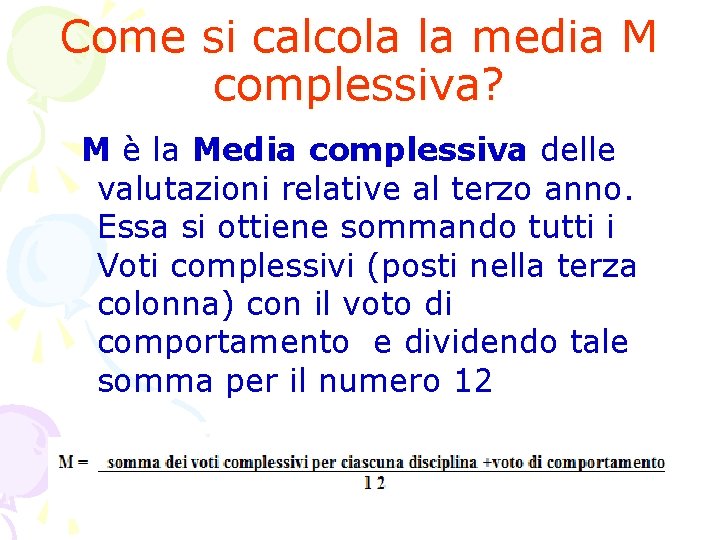 Come si calcola la media M complessiva?

M è la Media complessiva delle valutazioni relative al terzo anno. Essa si ottiene sommando tutti i Voti complessivi (posti nella terza colonna) con il voto di comportamento e dividendo tale somma per il numero 12

$M = \frac{\text{somma dei voti complessivi per ciascuna disciplina +voto di comportamento}}{1\ 2}$